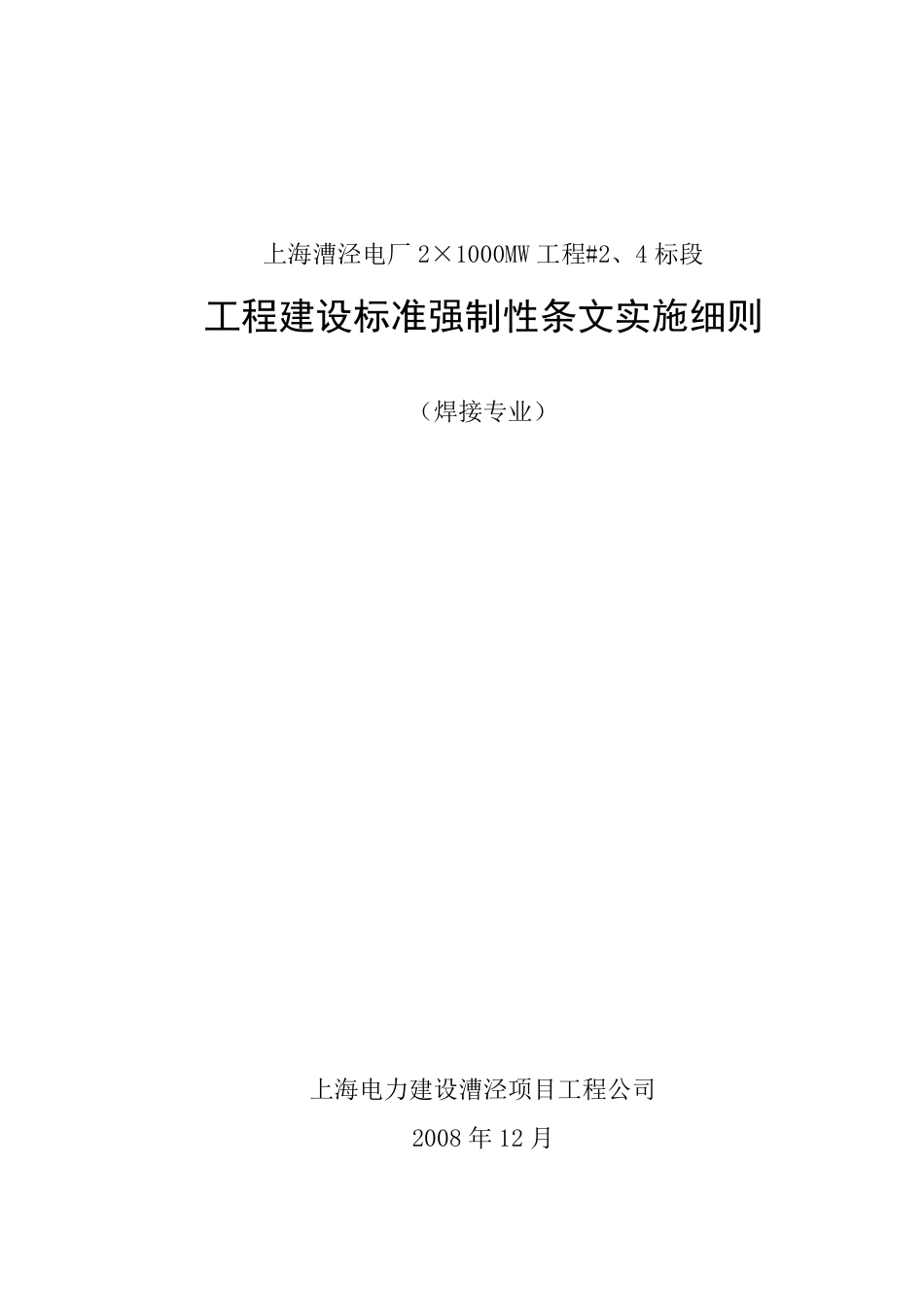 上海漕泾电厂 2×1000MW 工程#2、4 标段

工程建设标准强制性条文实施细则

（焊接专业）

上海电力建设漕泾项目工程公司

2008 年 12 月